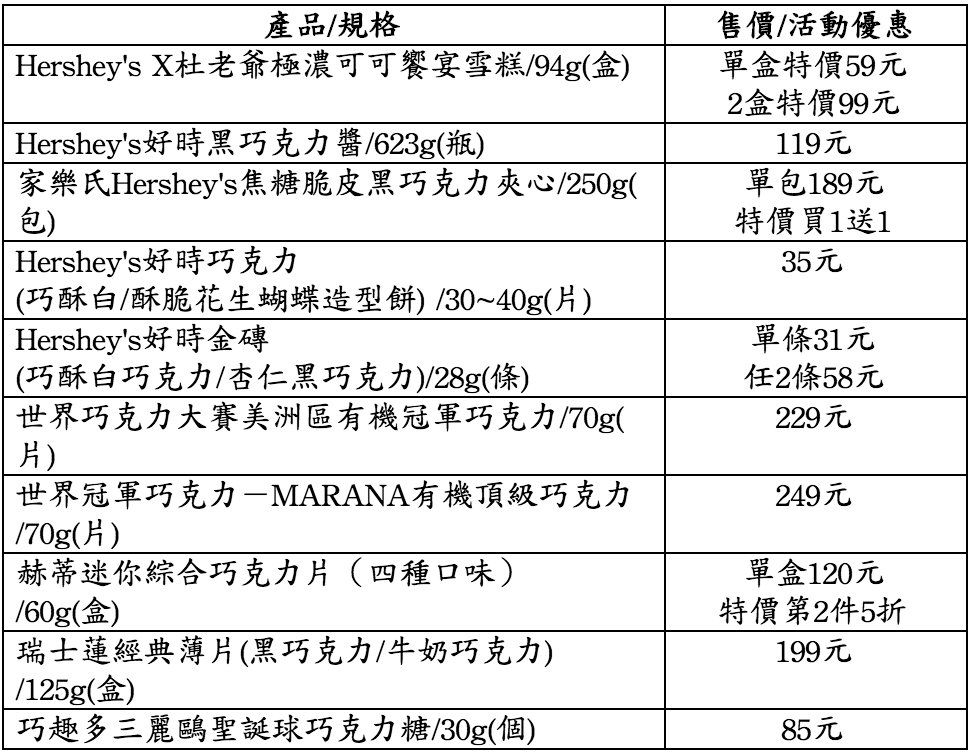 | 產品/規格 | 售價/活動優惠 |
|---|---|
| Hershey's X杜老爺極濃可可饗宴雪糕/94g(盒) | 單盒特價59元 2盒特價99元 |
| Hershey's好時黑巧克力醬/623g(瓶) | 119元 |
| 家樂氏Hershey's焦糖脆皮黑巧克力夾心/250g(包) | 單包189元 特價買1送1 |
| Hershey's好時巧克力 (巧酥白/酥脆花生蝴蝶造型餅) /30~40g(片) | 35元 |
| Hershey's好時金磚 (巧酥白巧克力/杏仁黑巧克力)/28g(條) | 單條31元 任2條58元 |
| 世界巧克力大賽美洲區有機冠軍巧克力/70g(片) | 229元 |
| 世界冠軍巧克力－MARANA有機頂級巧克力/70g(片) | 249元 |
| 赫蒂迷你綜合巧克力片（四種口味）/60g(盒) | 單盒120元 特價第2件5折 |
| 瑞士蓮經典薄片(黑巧克力/牛奶巧克力)/125g(盒) | 199元 |
| 巧趣多三麗鷗聖誕球巧克力糖/30g(個) | 85元 |